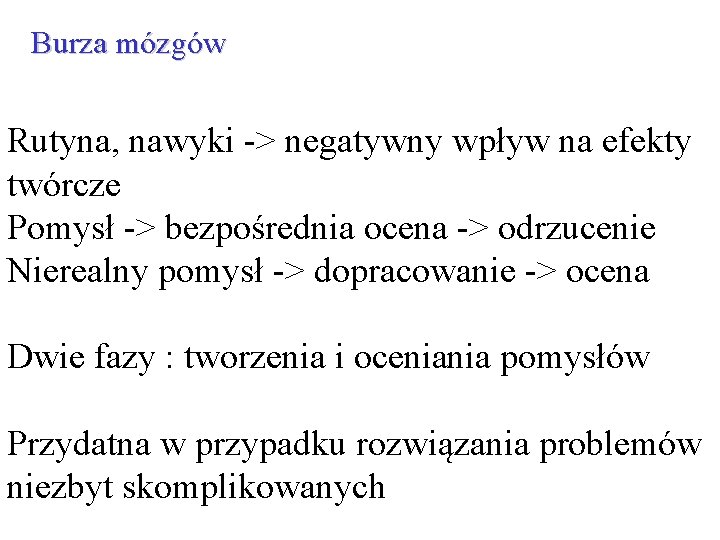 Burza mózgów

Rutyna, nawyki -> negatywny wpływ na efekty twórcze
Pomysł -> bezpośrednia ocena -> odrzucenie
Nierealny pomysł -> dopracowanie -> ocena

Dwie fazy : tworzenia i oceniania pomysłów

Przydatna w przypadku rozwiązania problemów niezbyt skomplikowanych